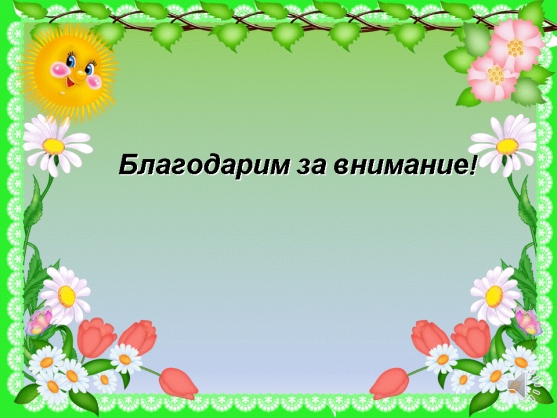 Благодарим за внимание!